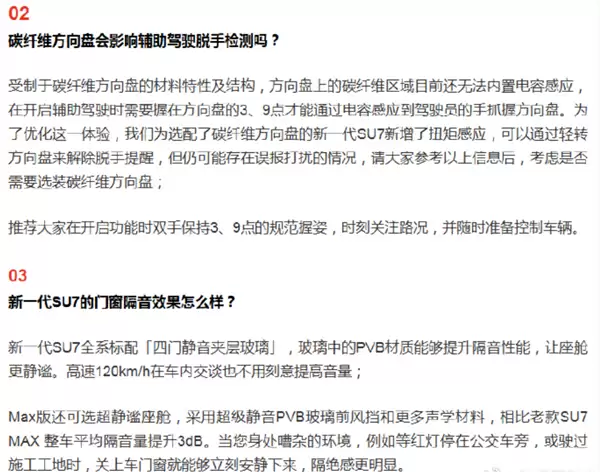 02
碳纤维方向盘会影响辅助驾驶脱手检测吗？

受制于碳纤维方向盘的材料特性及结构，方向盘上的碳纤维区域目前还无法内置电容感应，在开启辅助驾驶时需要握在方向盘的3、9点才能通过电容感应到驾驶员的手抓握方向盘。为了优化这一体验，我们为选配了碳纤维方向盘的新一代SU7新增了扭矩感应，可以通过轻转方向盘来解除脱手提醒，但仍可能存在误报打扰的情况，请大家参考以上信息后，考虑是否需要选装碳纤维方向盘；

推荐大家在开启功能时双手保持3、9点的规范握姿，时刻关注路况，并随时准备控制车辆。

03
新一代SU7的门窗隔音效果怎么样？

新一代SU7全系标配「四门静音夹层玻璃」，玻璃中的PVB材质能够提升隔音性能，让座舱更静谧。高速120km/h在车内交谈也不用刻意提高音量；

Max版还可选超静谧座舱，采用超级静音PVB玻璃前风挡和更多声学材料，相比老款SU7 MAX 整车平均隔音量提升3dB。当您身处嘈杂的环境，例如等红灯停在公交车旁，或驶过施工工地时，关上车门窗就能够立刻安静下来，隔绝感更明显。